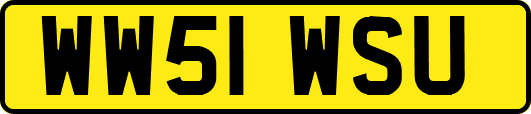 WW51 WSU